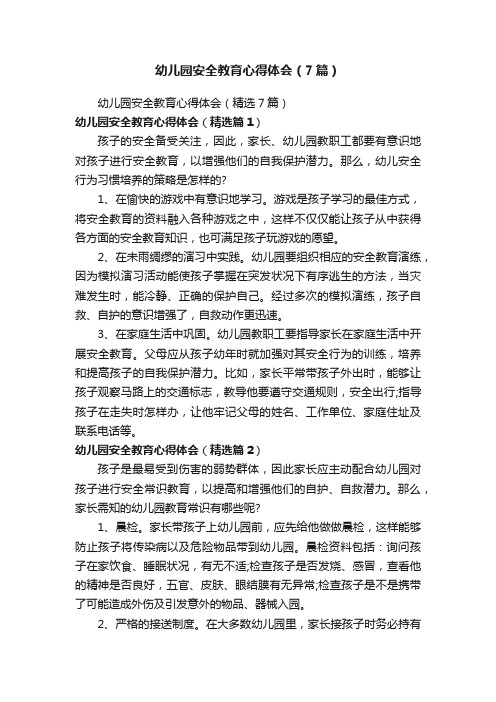 幼儿园安全教育心得体会（7篇）

幼儿园安全教育心得体会（精选7篇）

幼儿园安全教育心得体会（精选篇1）

孩子的安全备受关注，因此，家长、幼儿园教职工都要有意识地对孩子进行安全教育，以增强他们的自我保护潜力。那么，幼儿安全行为习惯培养的策略是怎样的?

1、在愉快的游戏中有意识地学习。游戏是孩子学习的最佳方式，将安全教育的资料融入各种游戏之中，这样不仅仅能让孩子从中获得各方面的安全教育知识，也可满足孩子玩游戏的愿望。

2、在未雨绸缪的演习中实践。幼儿园要组织相应的安全教育演练，因为模拟演习活动能使孩子掌握在突发状况下有序逃生的方法，当灾难发生时，能冷静、正确的保护自己。经过多次的模拟演练，孩子自救、自护的意识增强了，自救动作更迅速。

3、在家庭生活中巩固。幼儿园教职工要指导家长在家庭生活中开展安全教育。父母应从孩子幼年时就加强对其安全行为的训练，培养和提高孩子的自我保护潜力。比如，家长平常带孩子外出时，能够让孩子观察马路上的交通标志，教导他要遵守交通规则，安全出行;指导孩子在走失时怎样办，让他牢记父母的姓名、工作单位、家庭住址及联系电话等。

幼儿园安全教育心得体会（精选篇2）

孩子是最易受到伤害的弱势群体，因此家长应主动配合幼儿园对孩子进行安全常识教育，以提高和增强他们的自护、自救潜力。那么，家长需知的幼儿园教育常识有哪些呢?

1、晨检。家长带孩子上幼儿园前，应先给他做做晨检，这样能够防止孩子将传染病以及危险物品带到幼儿园。晨检资料包括：询问孩子在家饮食、睡眠状况，有无不适;检查孩子是否发烧、感冒，查看他的精神是否良好，五官、皮肤、眼结膜有无异常;检查孩子是不是携带了可能造成外伤及引发意外的物品、器械入园。

2、严格的接送制度。在大多数幼儿园里，家长接孩子时务必持有